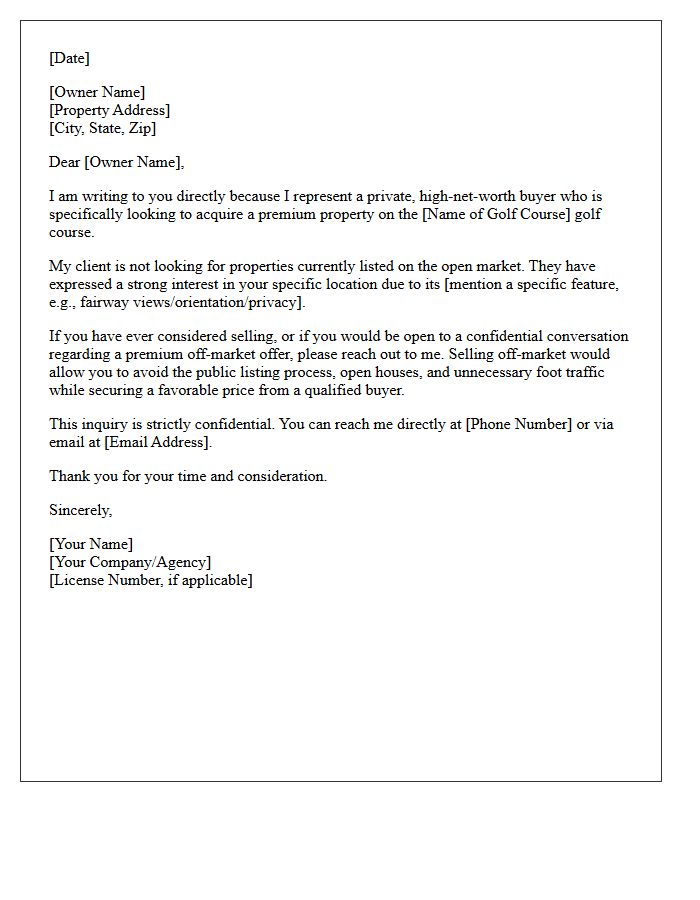 [Date]

[Owner Name]
[Property Address]
[City, State, Zip]

Dear [Owner Name],

I am writing to you directly because I represent a private, high-net-worth buyer who is specifically looking to acquire a premium property on the [Name of Golf Course] golf course.

My client is not looking for properties currently listed on the open market. They have expressed a strong interest in your specific location due to its [mention a specific feature, e.g., fairway views/orientation/privacy].

If you have ever considered selling, or if you would be open to a confidential conversation regarding a premium off-market offer, please reach out to me. Selling off-market would allow you to avoid the public listing process, open houses, and unnecessary foot traffic while securing a favorable price from a qualified buyer.

This inquiry is strictly confidential. You can reach me directly at [Phone Number] or via email at [Email Address].

Thank you for your time and consideration.

Sincerely,

[Your Name]
[Your Company/Agency]
[License Number, if applicable]